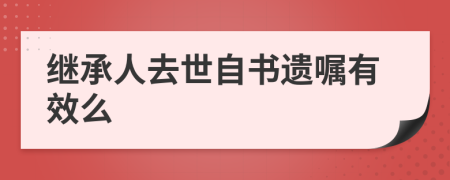 继承人去世自书遗嘱有效么